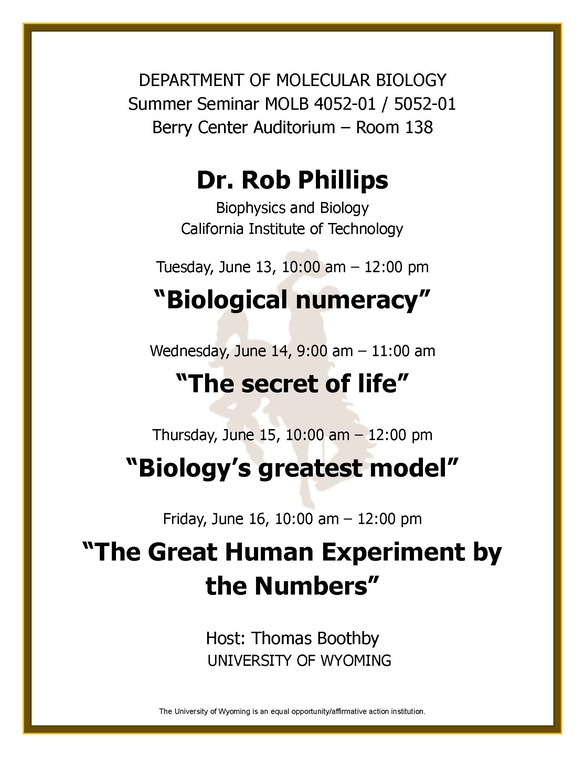 DEPARTMENT OF MOLECULAR BIOLOGY
Summer Seminar MOLB 4052-01 / 5052-01
Berry Center Auditorium – Room 138

Dr. Rob Phillips
Biophysics and Biology
California Institute of Technology

Tuesday, June 13, 10:00 am – 12:00 pm

“Biological numeracy”

Wednesday, June 14, 9:00 am – 11:00 am

“The secret of life”

Thursday, June 15, 10:00 am – 12:00 pm

“Biology’s greatest model”

Friday, June 16, 10:00 am – 12:00 pm

“The Great Human Experiment by the Numbers”

Host: Thomas Boothby
UNIVERSITY OF WYOMING

The University of Wyoming is an equal opportunity/affirmative action institution.